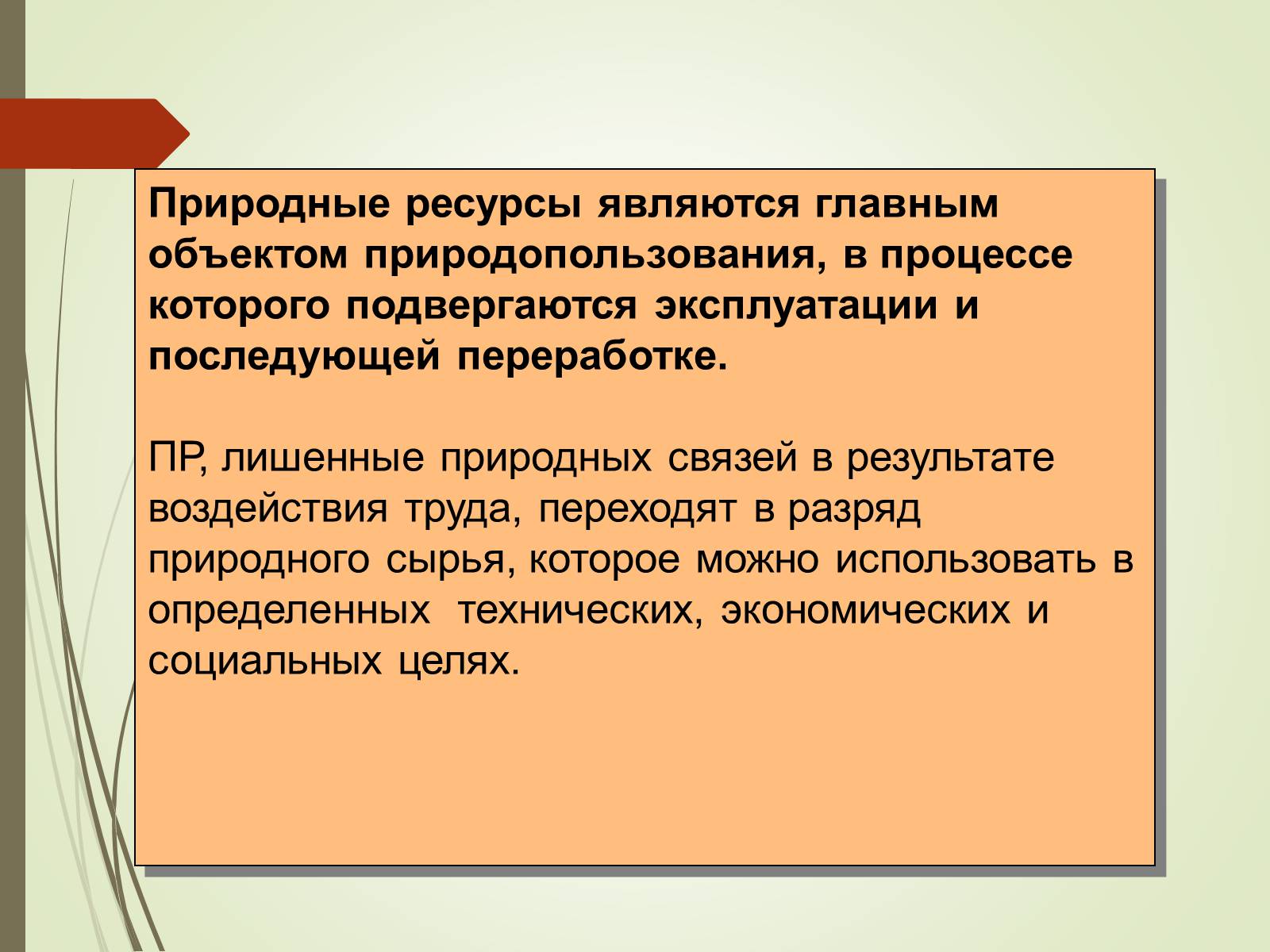 Природные ресурсы являются главным объектом природопользования, в процессе которого подвергаются эксплуатации и последующей переработке.

ПР, лишенные природных связей в результате воздействия труда, переходят в разряд природного сырья, которое можно использовать в определенных технических, экономических и социальных целях.